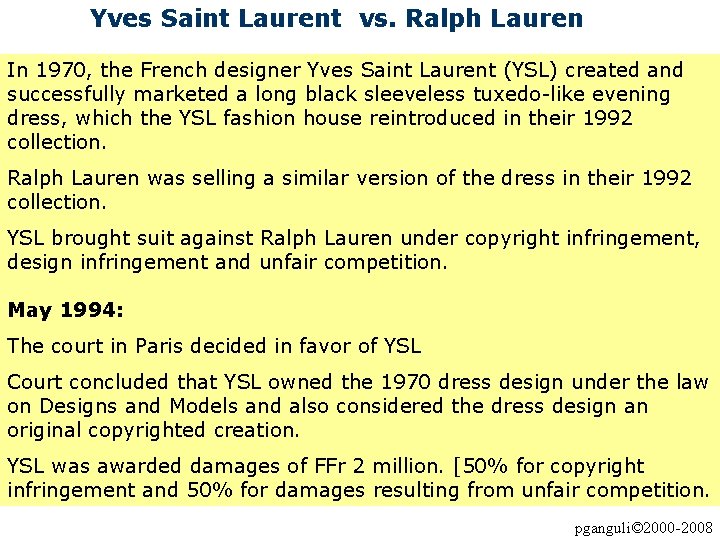 Yves Saint Laurent vs. Ralph Lauren

In 1970, the French designer Yves Saint Laurent (YSL) created and successfully marketed a long black sleeveless tuxedo-like evening dress, which the YSL fashion house reintroduced in their 1992 collection.

Ralph Lauren was selling a similar version of the dress in their 1992 collection.

YSL brought suit against Ralph Lauren under copyright infringement, design infringement and unfair competition.

May 1994:

The court in Paris decided in favor of YSL

Court concluded that YSL owned the 1970 dress design under the law on Designs and Models and also considered the dress design an original copyrighted creation.

YSL was awarded damages of FFr 2 million. [50% for copyright infringement and 50% for damages resulting from unfair competition.

pganguli©2000-2008